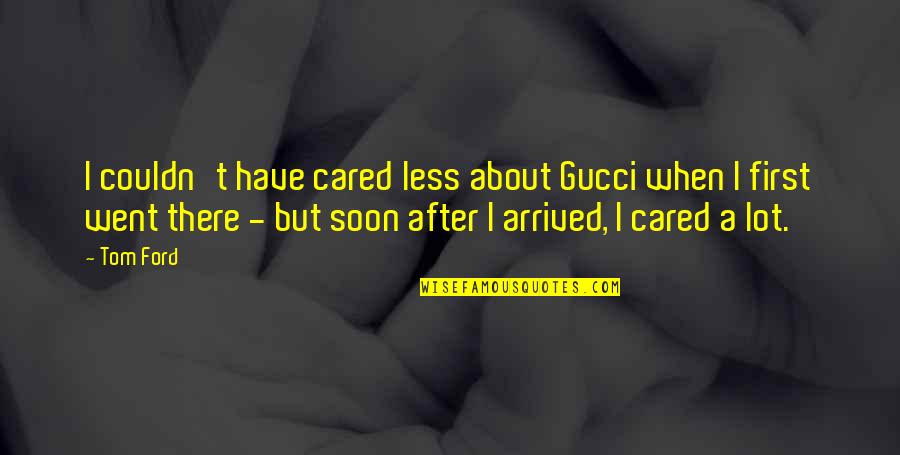 I couldn t have cared less about Gucci when I first went there - but soon after I arrived, I cared a lot.

- Tom Ford

WISEFAMOUSQUOTES.COM